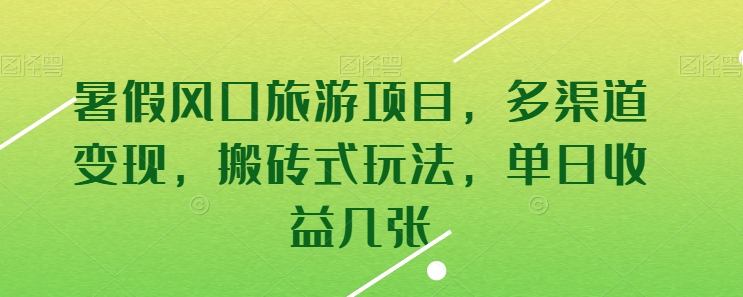 图怪兽 图怪兽 图怪兽

暑假风口旅游项目，多渠道变现，搬砖式玩法，单日收益几张